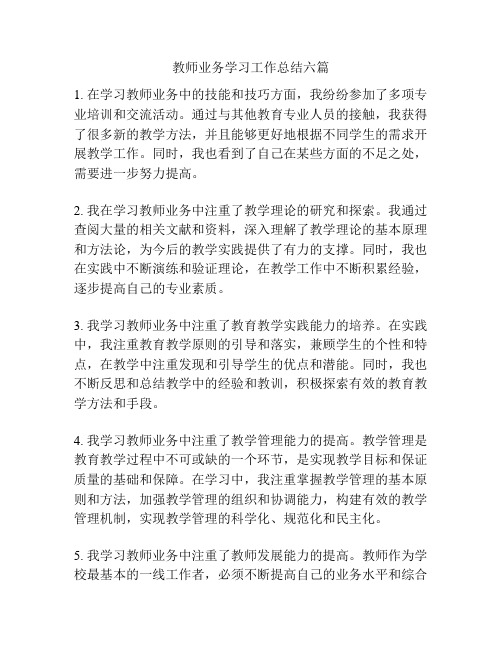 教师业务学习工作总结六篇

1. 在学习教师业务中的技能和技巧方面，我纷纷参加了多项专业培训和交流活动。通过与其他教育专业人员的接触，我获得了很多新的教学方法，并且能够更好地根据不同学生的需求开展教学工作。同时，我也看到了自己在某些方面的不足之处，需要进一步努力提高。

2. 我在学习教师业务中注重了教学理论的研究和探索。我通过查阅大量的相关文献和资料，深入理解了教学理论的基本原理和方法论，为今后的教学实践提供了有力的支撑。同时，我也在实践中不断演练和验证理论，在教学工作中不断积累经验，逐步提高自己的专业素质。

3. 我学习教师业务中注重了教育教学实践能力的培养。在实践中，我注重教育教学原则的引导和落实，兼顾学生的个性和特点，在教学中注重发现和引导学生的优点和潜能。同时，我也不断反思和总结教学中的经验和教训，积极探索有效的教育教学方法和手段。

4. 我学习教师业务中注重了教学管理能力的提高。教学管理是教育教学过程中不可或缺的一个环节，是实现教学目标和保证质量的基础和保障。在学习中，我注重掌握教学管理的基本原则和方法，加强教学管理的组织和协调能力，构建有效的教学管理机制，实现教学管理的科学化、规范化和民主化。

5. 我学习教师业务中注重了教师发展能力的提高。教师作为学校最基本的一线工作者，必须不断提高自己的业务水平和综合